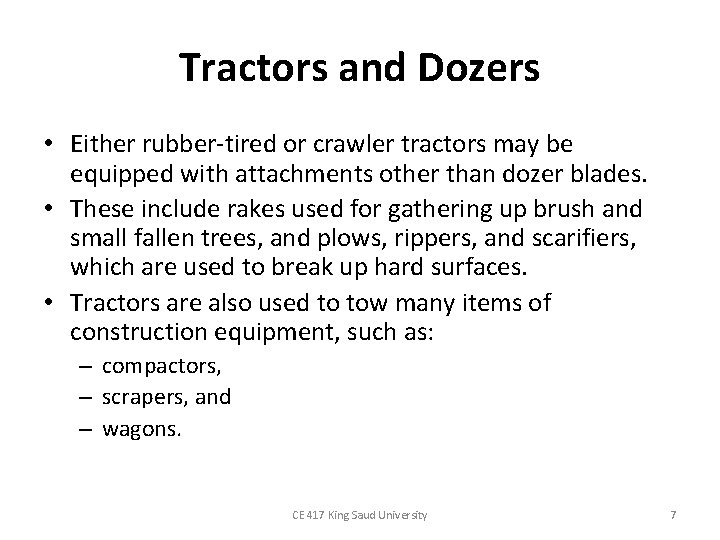 Tractors and Dozers

• Either rubber-tired or crawler tractors may be equipped with attachments other than dozer blades.
• These include rakes used for gathering up brush and small fallen trees, and plows, rippers, and scarifiers, which are used to break up hard surfaces.
• Tractors are also used to tow many items of construction equipment, such as:
– compactors,
– scrapers, and
– wagons.

CE 417 King Saud University

7